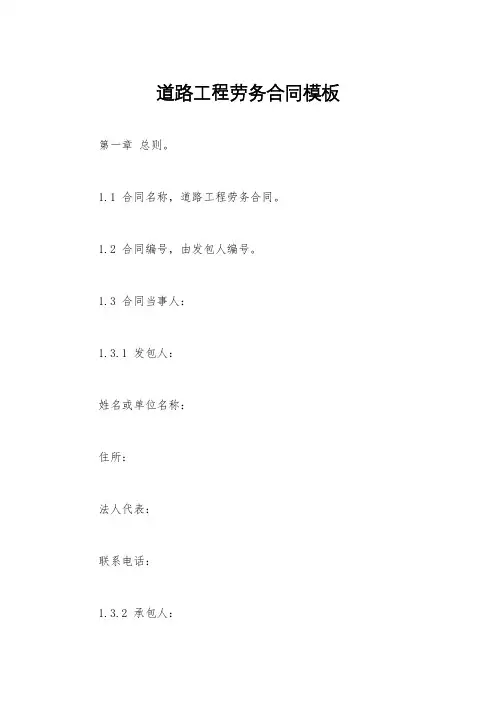 道路工程劳务合同模板

第一章 总则。

1.1 合同名称，道路工程劳务合同。

1.2 合同编号，由发包人编号。

1.3 合同当事人：

1.3.1 发包人：

姓名或单位名称：

住所：

法人代表：

联系电话：

1.3.2 承包人：